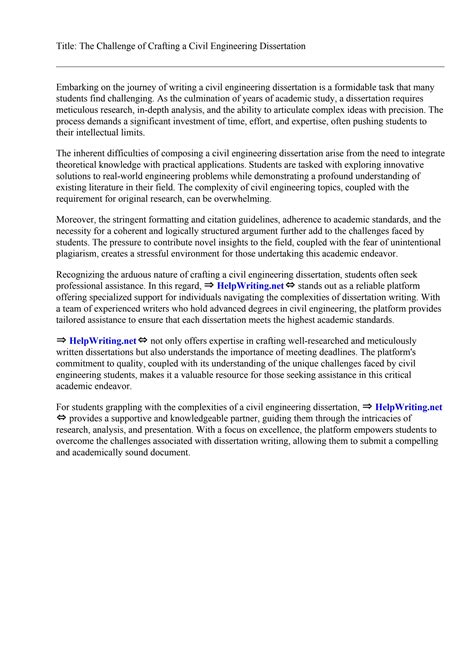 Title: The Challenge of Crafting a Civil Engineering Dissertation

Embarking on the journey of writing a civil engineering dissertation is a formidable task that many students find challenging. As the culmination of years of academic study, a dissertation requires meticulous research, in-depth analysis, and the ability to articulate complex ideas with precision. The process demands a significant investment of time, effort, and expertise, often pushing students to their intellectual limits.

The inherent difficulties of composing a civil engineering dissertation arise from the need to integrate theoretical knowledge with practical applications. Students are tasked with exploring innovative solutions to real-world engineering problems while demonstrating a profound understanding of existing literature in their field. The complexity of civil engineering topics, coupled with the requirement for original research, can be overwhelming.

Moreover, the stringent formatting and citation guidelines, adherence to academic standards, and the necessity for a coherent and logically structured argument further add to the challenges faced by students. The pressure to contribute novel insights to the field, coupled with the fear of unintentional plagiarism, creates a stressful environment for those undertaking this academic endeavor.

Recognizing the arduous nature of crafting a civil engineering dissertation, students often seek professional assistance. In this regard, ⇒ HelpWriting.net ⇔ stands out as a reliable platform offering specialized support for individuals navigating the complexities of dissertation writing. With a team of experienced writers who hold advanced degrees in civil engineering, the platform provides tailored assistance to ensure that each dissertation meets the highest academic standards.

⇒ HelpWriting.net ⇔ not only offers expertise in crafting well-researched and meticulously written dissertations but also understands the importance of meeting deadlines. The platform's commitment to quality, coupled with its understanding of the unique challenges faced by civil engineering students, makes it a valuable resource for those seeking assistance in this critical academic endeavor.

For students grappling with the complexities of a civil engineering dissertation, ⇒ HelpWriting.net ⇔ provides a supportive and knowledgeable partner, guiding them through the intricacies of research, analysis, and presentation. With a focus on excellence, the platform empowers students to overcome the challenges associated with dissertation writing, allowing them to submit a compelling and academically sound document.